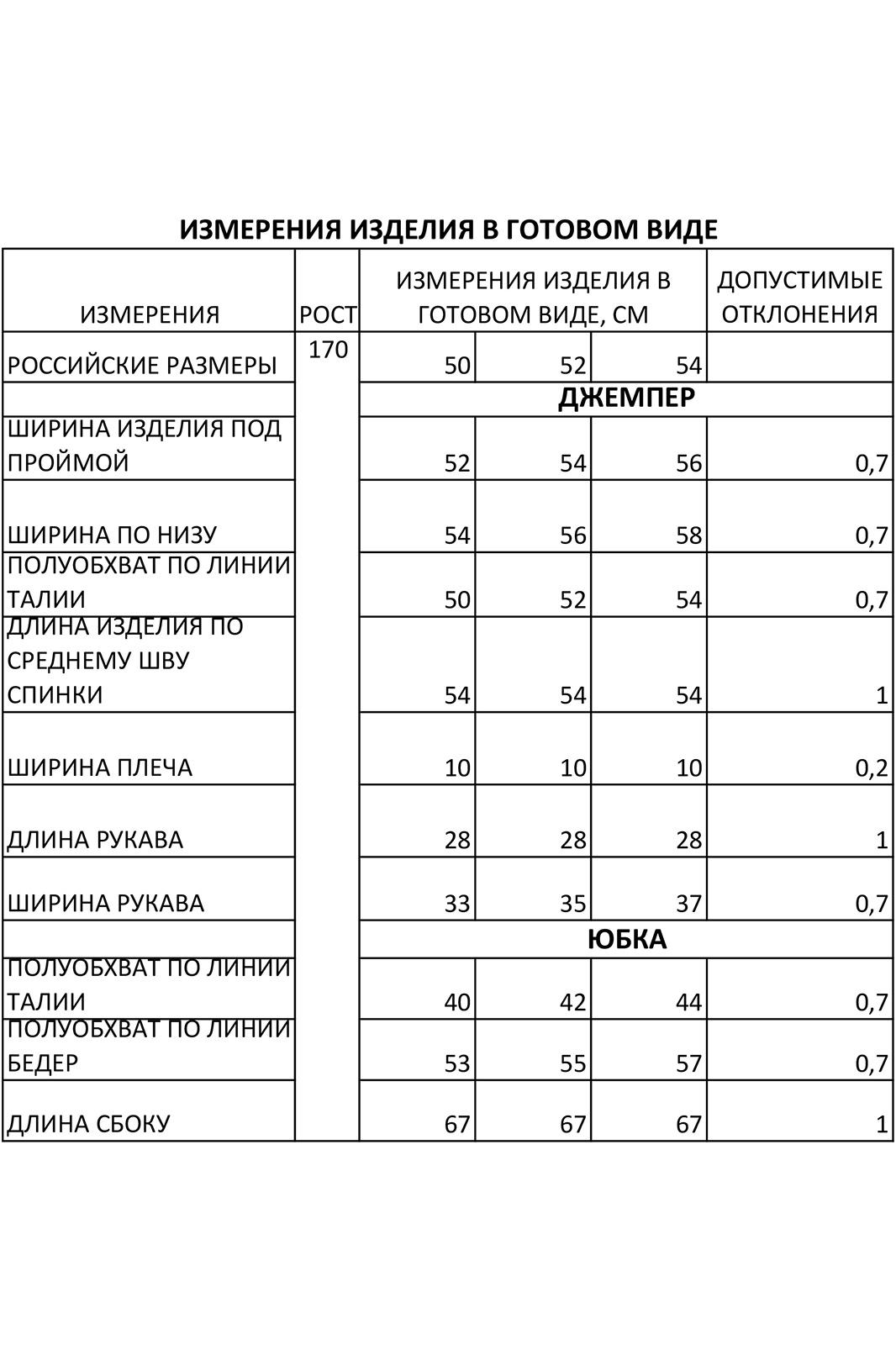 ИЗМЕРЕНИЯ ИЗДЕЛИЯ В ГОТОВОМ ВИДЕ

| ИЗМЕРЕНИЯ | РОСТ | ИЗМЕРЕНИЯ ИЗДЕЛИЯ В ГОТОВОМ ВИДЕ, СМ | | | ДОПУСТИМЫЕ ОТКЛОНЕНИЯ |
|---|---|---|---|---|---|
| РОССИЙСКИЕ РАЗМЕРЫ | 170 | 50 | 52 | 54 | |
| | | ДЖЕМПЕР | | | |
| ШИРИНА ИЗДЕЛИЯ ПОД ПРОЙМОЙ | | 52 | 54 | 56 | 0,7 |
| ШИРИНА ПО НИЗУ | | 54 | 56 | 58 | 0,7 |
| ПОЛУОБХВАТ ПО ЛИНИИ ТАЛИИ | | 50 | 52 | 54 | 0,7 |
| ДЛИНА ИЗДЕЛИЯ ПО СРЕДНЕМУ ШВУ СПИНКИ | | 54 | 54 | 54 | 1 |
| ШИРИНА ПЛЕЧА | | 10 | 10 | 10 | 0,2 |
| ДЛИНА РУКАВА | | 28 | 28 | 28 | 1 |
| ШИРИНА РУКАВА | | 33 | 35 | 37 | 0,7 |
| | | ЮБКА | | | |
| ПОЛУОБХВАТ ПО ЛИНИИ ТАЛИИ | | 40 | 42 | 44 | 0,7 |
| ПОЛУОБХВАТ ПО ЛИНИИ БЕДЕР | | 53 | 55 | 57 | 0,7 |
| ДЛИНА СБОКУ | | 67 | 67 | 67 | 1 |